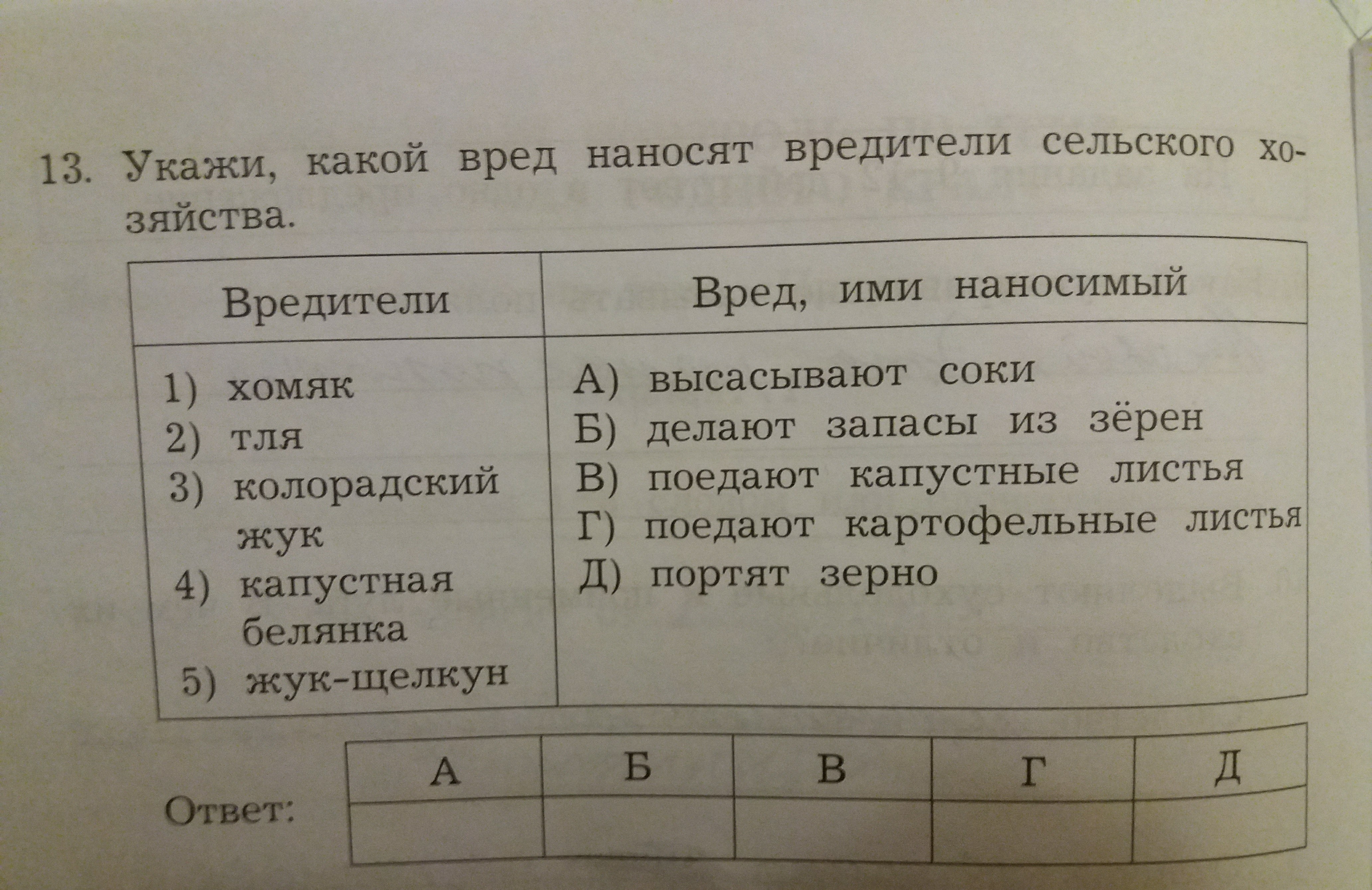 13. Укажи, какой вред наносят вредители сельского хозяйства.

| Вредители | Вред, ими наносимый |
|---|---|
| 1) хомяк<br>2) тля<br>3) колорадский жук<br>4) капустная белянка<br>5) жук-щелкун | А) высасывают соки<br>Б) делают запасы из зёрен<br>В) поедают капустные листья<br>Г) поедают картофельные листья<br>Д) портят зерно |

Ответ:

| А | Б | В | Г | Д |
|---|---|---|---|---|
|  |  |  |  |  |